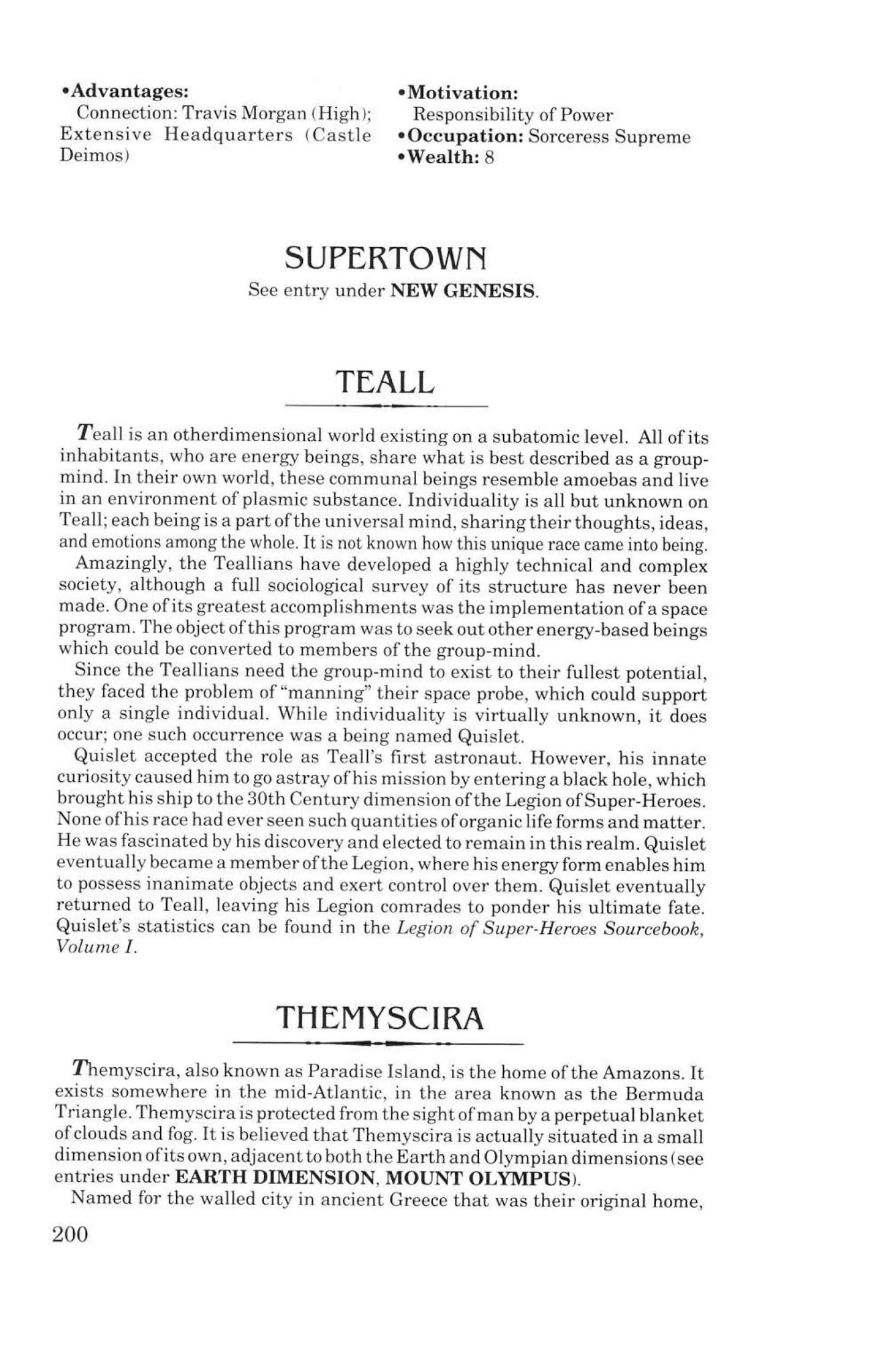 •Advantages:
Connection: Travis Morgan (High); Extensive Headquarters (Castle Deimos)

•Motivation:
Responsibility of Power
•Occupation: Sorceress Supreme
•Wealth: 8

SUPERTOWN

See entry under NEW GENESIS.

TEALL

Teall is an otherdimensional world existing on a subatomic level. All of its inhabitants, who are energy beings, share what is best described as a group-mind. In their own world, these communal beings resemble amoebas and live in an environment of plasmic substance. Individuality is all but unknown on Teall; each being is a part of the universal mind, sharing their thoughts, ideas, and emotions among the whole. It is not known how this unique race came into being.

Amazingly, the Teallians have developed a highly technical and complex society, although a full sociological survey of its structure has never been made. One of its greatest accomplishments was the implementation of a space program. The object of this program was to seek out other energy-based beings which could be converted to members of the group-mind.

Since the Teallians need the group-mind to exist to their fullest potential, they faced the problem of "manning" their space probe, which could support only a single individual. While individuality is virtually unknown, it does occur; one such occurrence was a being named Quislet.

Quislet accepted the role as Teall's first astronaut. However, his innate curiosity caused him to go astray of his mission by entering a black hole, which brought his ship to the 30th Century dimension of the Legion of Super-Heroes. None of his race had ever seen such quantities of organic life forms and matter. He was fascinated by his discovery and elected to remain in this realm. Quislet eventually became a member of the Legion, where his energy form enables him to possess inanimate objects and exert control over them. Quislet eventually returned to Teall, leaving his Legion comrades to ponder his ultimate fate. Quislet's statistics can be found in the Legion of Super-Heroes Sourcebook, Volume I.

THEMYSCIRA

Themyscira, also known as Paradise Island, is the home of the Amazons. It exists somewhere in the mid-Atlantic, in the area known as the Bermuda Triangle. Themyscira is protected from the sight of man by a perpetual blanket of clouds and fog. It is believed that Themyscira is actually situated in a small dimension of its own, adjacent to both the Earth and Olympian dimensions (see entries under EARTH DIMENSION, MOUNT OLYMPUS).

Named for the walled city in ancient Greece that was their original home,

200